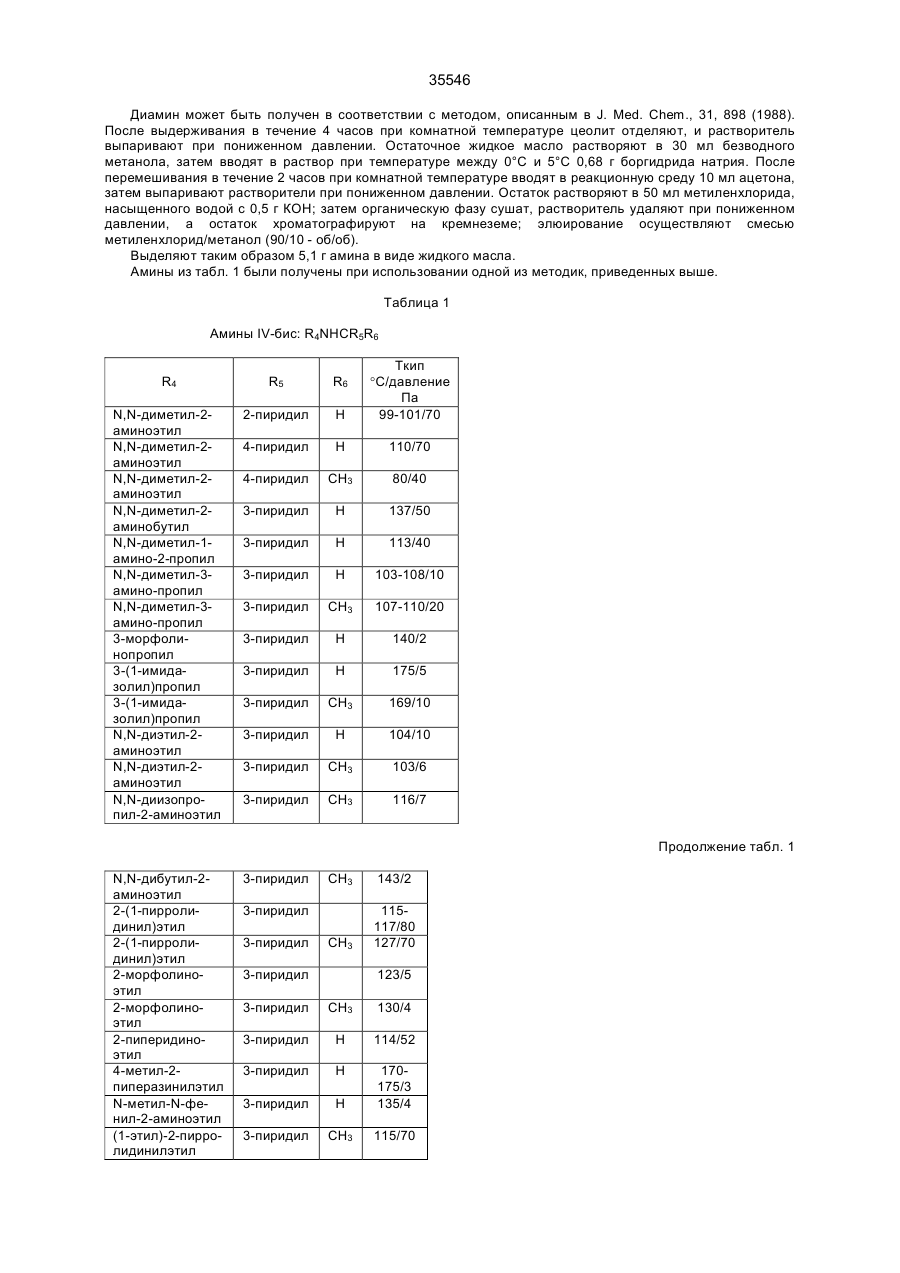 35546

Диамин может быть получен в соответствии с методом, описанным в J. Med. Chem., 31, 898 (1988). После выдерживания в течение 4 часов при комнатной температуре цеолит отделяют, и растворитель выпаривают при пониженном давлении. Остаточное жидкое масло растворяют в 30 мл безводного метанола, затем вводят в раствор при температуре между 0°С и 5°С 0,68 г боргидрида натрия. После перемешивания в течение 2 часов при комнатной температуре вводят в реакционную среду 10 мл ацетона, затем выпаривают растворители при пониженном давлении. Остаток растворяют в 50 мл метиленхлорида, насыщенного водой с 0,5 г КОН; затем органическую фазу сушат, растворитель удаляют при пониженном давлении, а остаток хроматографируют на кремнеземе; элюирование осуществляют смесью метиленхлорид/метанол (90/10 - об/об).

Выделяют таким образом 5,1 г амина в виде жидкого масла.

Амины из табл. 1 были получены при использовании одной из методик, приведенных выше.

Таблица 1

Амины IV-бис: $R_4NHCR_5R_6$

| $R_4$ | $R_5$ | $R_6$ | Ткип °С/давление Па |
|---|---|---|---|
| N,N-диметил-2-аминоэтил | 2-пиридил | H | 99-101/70 |
| N,N-диметил-2-аминоэтил | 4-пиридил | H | 110/70 |
| N,N-диметил-2-аминоэтил | 4-пиридил | $CH_3$ | 80/40 |
| N,N-диметил-2-аминобутил | 3-пиридил | H | 137/50 |
| N,N-диметил-1-амино-2-пропил | 3-пиридил | H | 113/40 |
| N,N-диметил-3-амино-пропил | 3-пиридил | H | 103-108/10 |
| N,N-диметил-3-амино-пропил | 3-пиридил | $CH_3$ | 107-110/20 |
| 3-морфолинопропил | 3-пиридил | H | 140/2 |
| 3-(1-имидазолил)пропил | 3-пиридил | H | 175/5 |
| 3-(1-имидазолил)пропил | 3-пиридил | $CH_3$ | 169/10 |
| N,N-диэтил-2-аминоэтил | 3-пиридил | H | 104/10 |
| N,N-диэтил-2-аминоэтил | 3-пиридил | $CH_3$ | 103/6 |
| N,N-диизопропил-2-аминоэтил | 3-пиридил | $CH_3$ | 116/7 |

Продолжение табл. 1

| | | | |
|---|---|---|---|
| N,N-дибутил-2-аминоэтил | 3-пиридил | $CH_3$ | 143/2 |
| 2-(1-пирролидинил)этил | 3-пиридил | | 115-117/80 |
| 2-(1-пирролидинил)этил | 3-пиридил | $CH_3$ | 127/70 |
| 2-морфолиноэтил | 3-пиридил | | 123/5 |
| 2-морфолиноэтил | 3-пиридил | $CH_3$ | 130/4 |
| 2-пиперидиноэтил | 3-пиридил | H | 114/52 |
| 4-метил-2-пиперазинилэтил | 3-пиридил | H | 170-175/3 |
| N-метил-N-фенил-2-аминоэтил | 3-пиридил | H | 135/4 |
| (1-этил)-2-пирролидинилэтил | 3-пиридил | $CH_3$ | 115/70 |